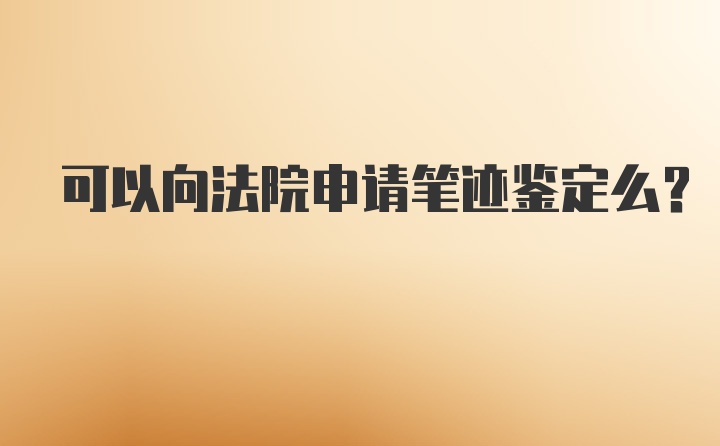 可以向法院申请笔迹鉴定么?